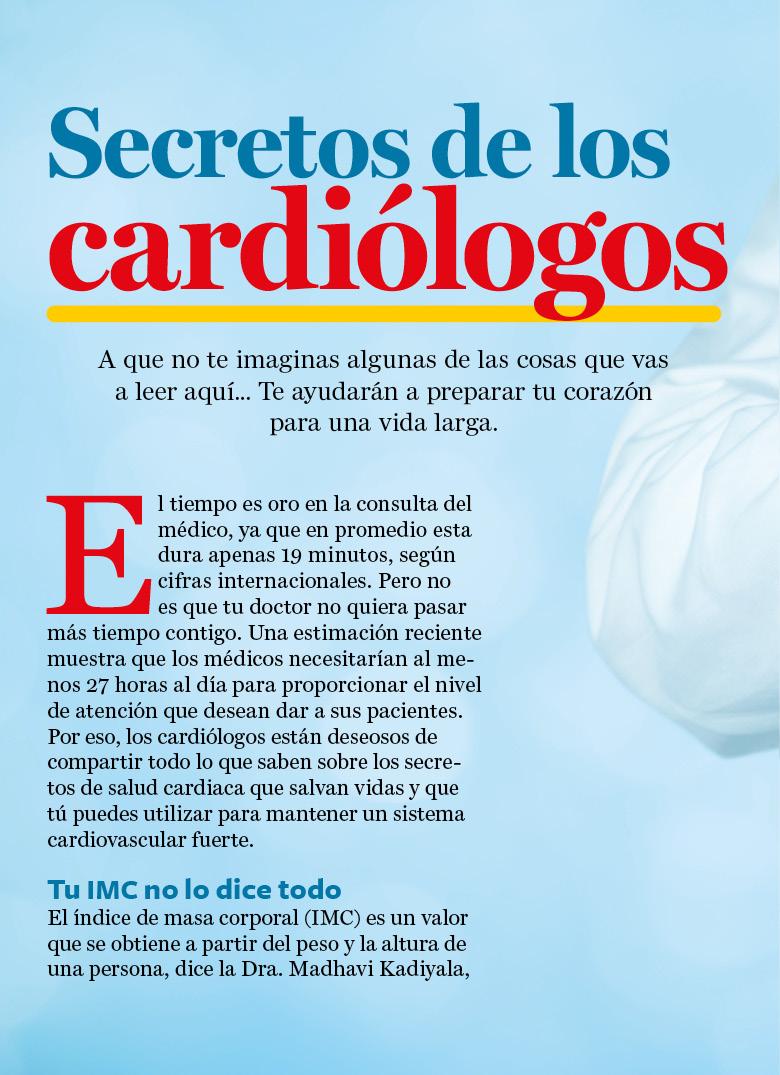 Secretos de los cardiólogos

A que no te imaginas algunas de las cosas que vas a leer aquí... Te ayudarán a preparar tu corazón para una vida larga.

El tiempo es oro en la consulta del médico, ya que en promedio esta dura apenas 19 minutos, según cifras internacionales. Pero no es que tu doctor no quiera pasar más tiempo contigo. Una estimación reciente muestra que los médicos necesitarían al menos 27 horas al día para proporcionar el nivel de atención que desean dar a sus pacientes. Por eso, los cardiólogos están deseosos de compartir todo lo que saben sobre los secretos de salud cardiaca que salvan vidas y que tú puedes utilizar para mantener un sistema cardiovascular fuerte.

Tu IMC no lo dice todo
El índice de masa corporal (IMC) es un valor que se obtiene a partir del peso y la altura de una persona, dice la Dra. Madhavi Kadiyala,